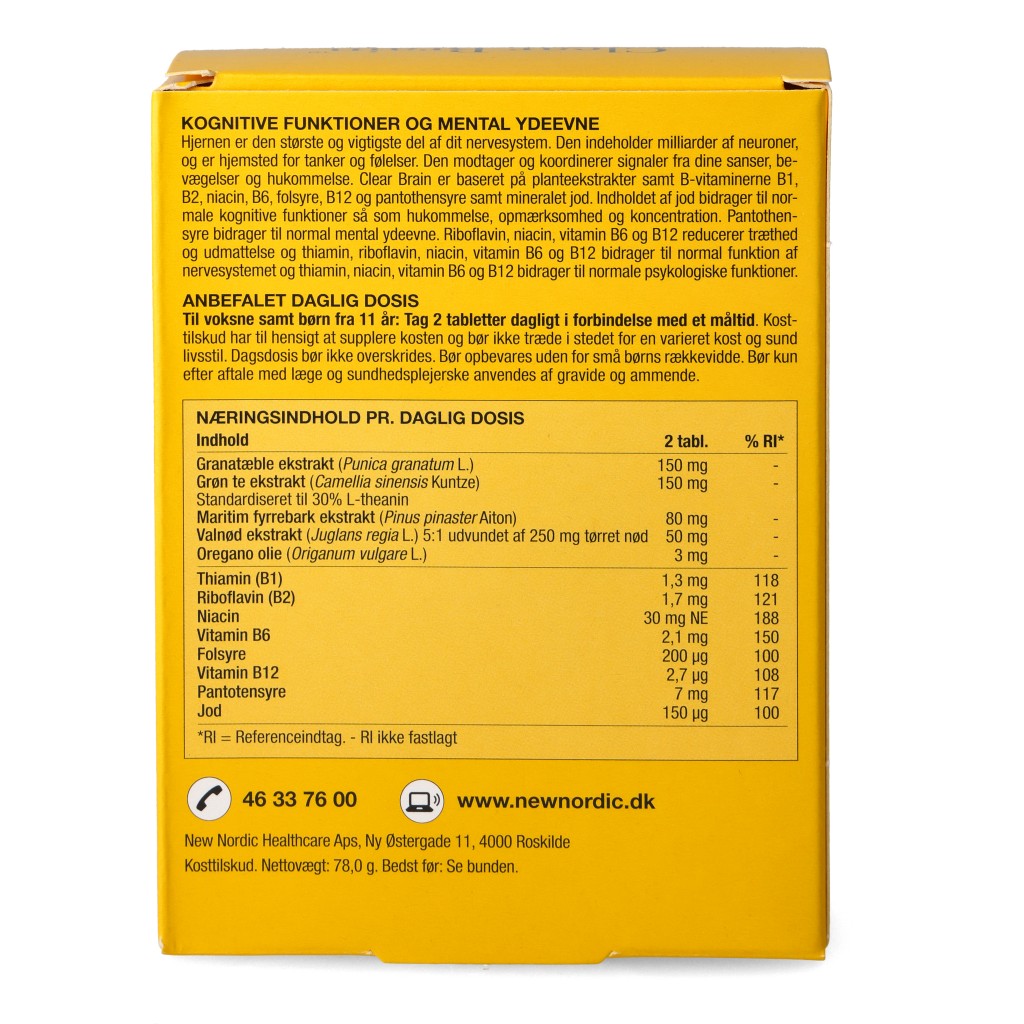 KOGNITIVE FUNKTIONER OG MENTAL YDEEVNE

Hjernen er den største og vigtigste del af dit nervesystem. Den indeholder milliarder af neuroner, og er hjemsted for tanker og følelser. Den modtager og koordinerer signaler fra dine sanser, bevægelser og hukommelse. Clear Brain er baseret på planteekstrakter samt B-vitaminerne B1, B2, niacin, B6, folsyre, B12 og pantothensyre samt mineralet jod. Indholdet af jod bidrager til normale kognitive funktioner så som hukommelse, opmærksomhed og koncentration. Pantothensyre bidrager til normal mental ydeevne. Riboflavin, niacin, vitamin B6 og B12 reducerer træthed og udmattelse og thiamin, riboflavin, niacin, vitamin B6 og B12 bidrager til normal funktion af nervesystemet og thiamin, niacin, vitamin B6 og B12 bidrager til normale psykologiske funktioner.

ANBEFALET DAGLIG DOSIS

Til voksne samt børn fra 11 år: Tag 2 tabletter dagligt i forbindelse med et måltid. Kosttilskud har til hensigt at supplere kosten og bør ikke træde i stedet for en varieret kost og sund livsstil. Dagsdosis bør ikke overskrides. Bør opbevares uden for små børns rækkevidde. Bør kun efter aftale med læge og sundhedsplejerske anvendes af gravide og ammende.

NÆRINGSINDHOLD PR. DAGLIG DOSIS

| Indhold | 2 tabl. | % RI* |
|---|---|---|
| Granatæble ekstrakt (Punica granatum L.) | 150 mg | - |
| Grøn te ekstrakt (Camellia sinensis Kuntze) Standardiseret til 30% L-theanin | 150 mg | - |
| Maritim fyrrebark ekstrakt (Pinus pinaster Aiton) | 80 mg | - |
| Valnød ekstrakt (Juglans regia L.) 5:1 udvundet af 250 mg tørret nød | 50 mg | - |
| Oregano olie (Origanum vulgare L.) | 3 mg | - |
| Thiamin (B1) | 1,3 mg | 118 |
| Riboflavin (B2) | 1,7 mg | 121 |
| Niacin | 30 mg NE | 188 |
| Vitamin B6 | 2,1 mg | 150 |
| Folsyre | 200 µg | 100 |
| Vitamin B12 | 2,7 µg | 108 |
| Pantotensyre | 7 mg | 117 |
| Jod | 150 µg | 100 |

*RI = Referenceindtag. - RI ikke fastlagt

46 33 76 00

www.newnordic.dk

New Nordic Healthcare Aps, Ny Østergade 11, 4000 Roskilde

Kosttilskud. Nettovægt: 78,0 g. Bedst før: Se bunden.